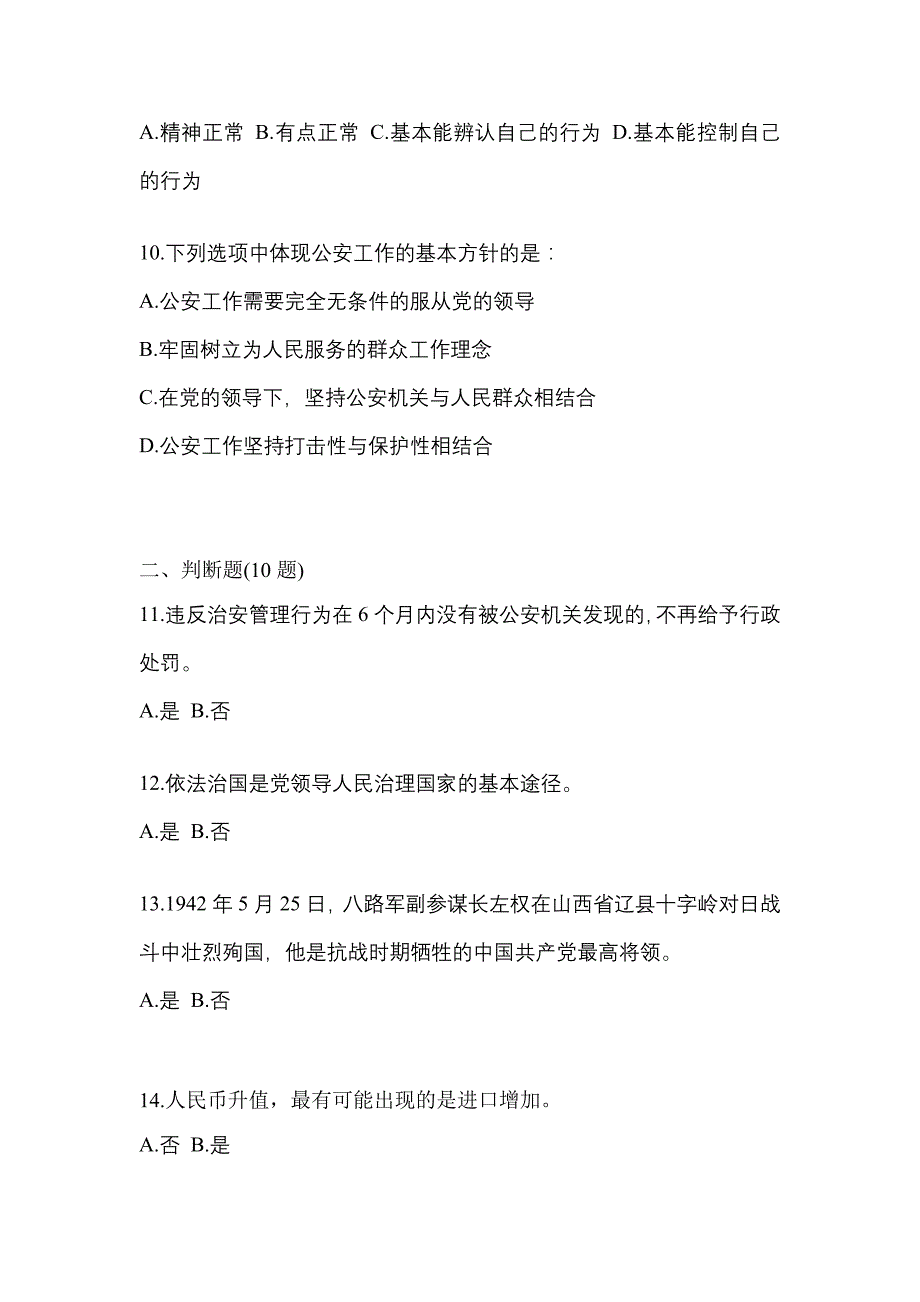 A.精神正常 B.有点正常 C.基本能辨认自己的行为 D.基本能控制自己的行为

10.下列选项中体现公安工作的基本方针的是：

A.公安工作需要完全无条件的服从党的领导

B.牢固树立为人民服务的群众工作理念

C.在党的领导下，坚持公安机关与人民群众相结合

D.公安工作坚持打击性与保护性相结合

二、判断题(10 题)

11.违反治安管理行为在 6 个月内没有被公安机关发现的，不再给予行政处罚。

A.是 B.否

12.依法治国是党领导人民治理国家的基本途径。

A.是 B.否

13.1942 年 5 月 25 日，八路军副参谋长左权在山西省辽县十字岭对日战斗中壮烈殉国，他是抗战时期牺牲的中国共产党最高将领。

A.是 B.否

14.人民币升值，最有可能出现的是进口增加。

A.否 B.是